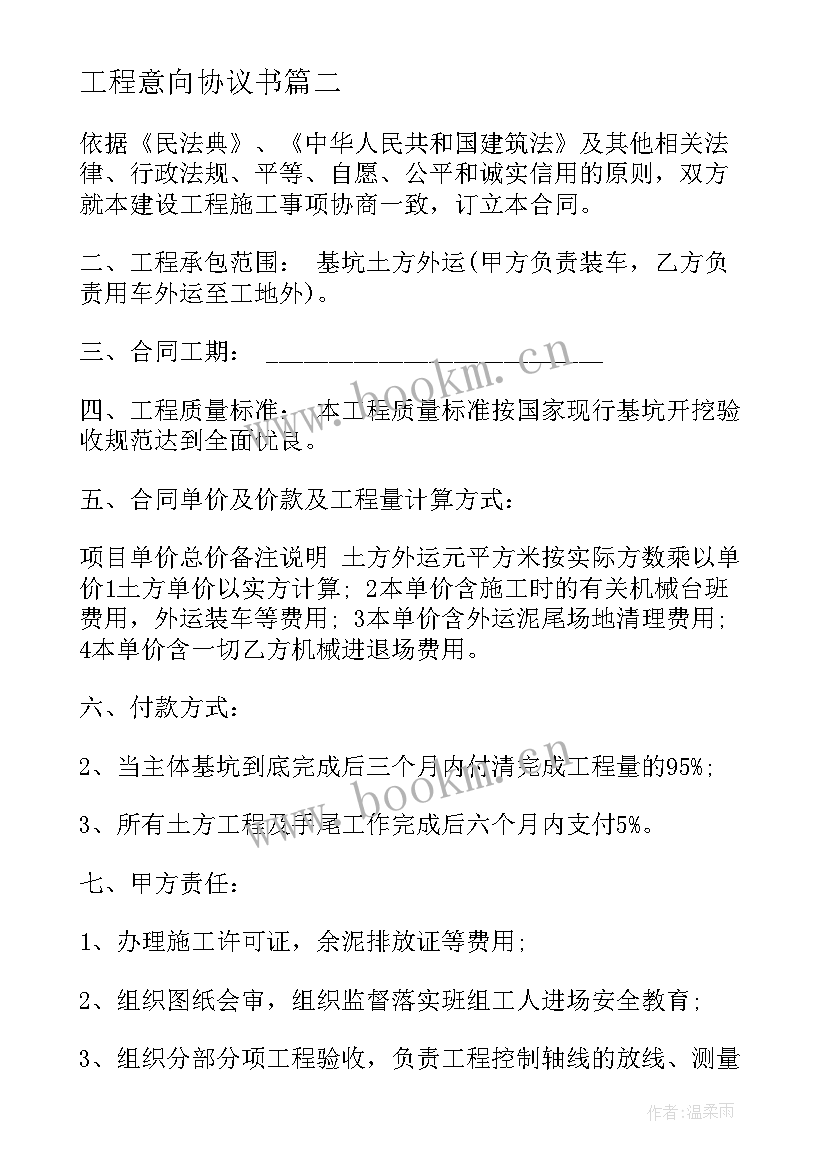 工程意向协议书篇二

依据《民法典》、《中华人民共和国建筑法》及其他相关法律、行政法规、平等、自愿、公平和诚实信用的原则，双方就本建设工程施工事项协商一致，订立本合同。

二、工程承包范围： 基坑土方外运(甲方负责装车，乙方负责用车外运至工地外)。

三、合同工期： ________________________

四、工程质量标准： 本工程质量标准按国家现行基坑开挖验收规范达到全面优良。

五、合同单价及价款及工程量计算方式：

项目单价总价备注说明 土方外运元平方米按实际方数乘以单价1土方单价以实方计算；2本单价含施工时的有关机械台班费用，外运装车等费用；3本单价含外运泥尾场地清理费用；4本单价含一切乙方机械进退场费用。

六、付款方式：

2、当主体基坑到底完成后三个月内付清完成工程量的95%；

3、所有土方工程及手尾工作完成后六个月内支付5%。

七、甲方责任：

1、办理施工许可证，余泥排放证等费用；

2、组织图纸会审，组织监督落实班组工人进场安全教育；

3、组织分部分项工程验收，负责工程控制轴线的放线、测量

www.bookm.cn

www.bookm.cn

作者:温柔雨